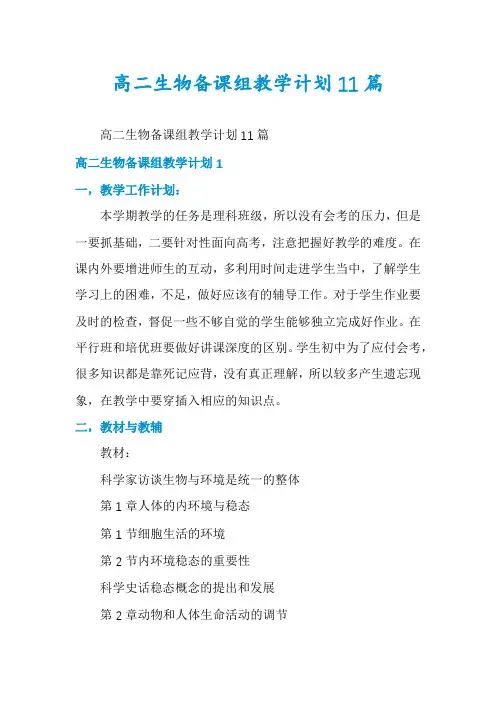 高二生物备课组教学计划11篇

高二生物备课组教学计划11篇

高二生物备课组教学计划1

一，教学工作计划：

本学期教学的任务是理科班级，所以没有会考的压力，但是一要抓基础，二要针对性面向高考，注意把握好教学的难度。在课内外要增进师生的互动，多利用时间走进学生当中，了解学生学习上的困难，不足，做好应该有的辅导工作。对于学生作业要及时的检查，督促一些不够自觉的学生能够独立完成好作业。在平行班和培优班要做好讲课深度的区别。学生初中为了应付会考，很多知识都是靠死记应背，没有真正理解，所以较多产生遗忘现象，在教学中要穿插入相应的知识点。

二，教材与教辅

教材：

科学家访谈生物与环境是统一的整体

第1章人体的内环境与稳态

第1节细胞生活的环境

第2节内环境稳态的重要性

科学史话稳态概念的提出和发展

第2章动物和人体生命活动的调节